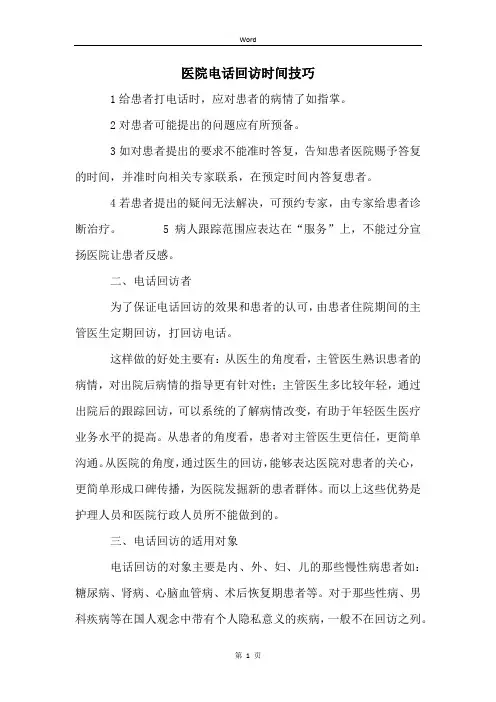 Word

医院电话回访时间技巧

1给患者打电话时，应对患者的病情了如指掌。

2对患者可能提出的问题应有所预备。

3如对患者提出的要求不能准时答复，告知患者医院赐予答复的时间，并准时向相关专家联系，在预定时间内答复患者。

4若患者提出的疑问无法解决，可预约专家，由专家给患者诊断治疗。 5 病人跟踪范围应表达在“服务”上，不能过分宣扬医院让患者反感。

二、电话回访者

为了保证电话回访的效果和患者的认可，由患者住院期间的主管医生定期回访，打回访电话。

这样做的好处主要有：从医生的角度看，主管医生熟识患者的病情，对出院后病情的指导更有针对性；主管医生多比较年轻，通过出院后的跟踪回访，可以系统的了解病情改变，有助于年轻医生医疗业务水平的提高。从患者的角度看，患者对主管医生更信任，更简单沟通。从医院的角度，通过医生的回访，能够表达医院对患者的关心，更简单形成口碑传播，为医院发掘新的患者群体。而以上这些优势是护理人员和医院行政人员所不能做到的。

三、电话回访的适用对象

电话回访的对象主要是内、外、妇、儿的那些慢性病患者如：糖尿病、肾病、心脑血管病、术后恢复期患者等。对于那些性病、男科疾病等在国人观念中带有个人隐私意义的疾病，一般不在回访之列。

第 1 页